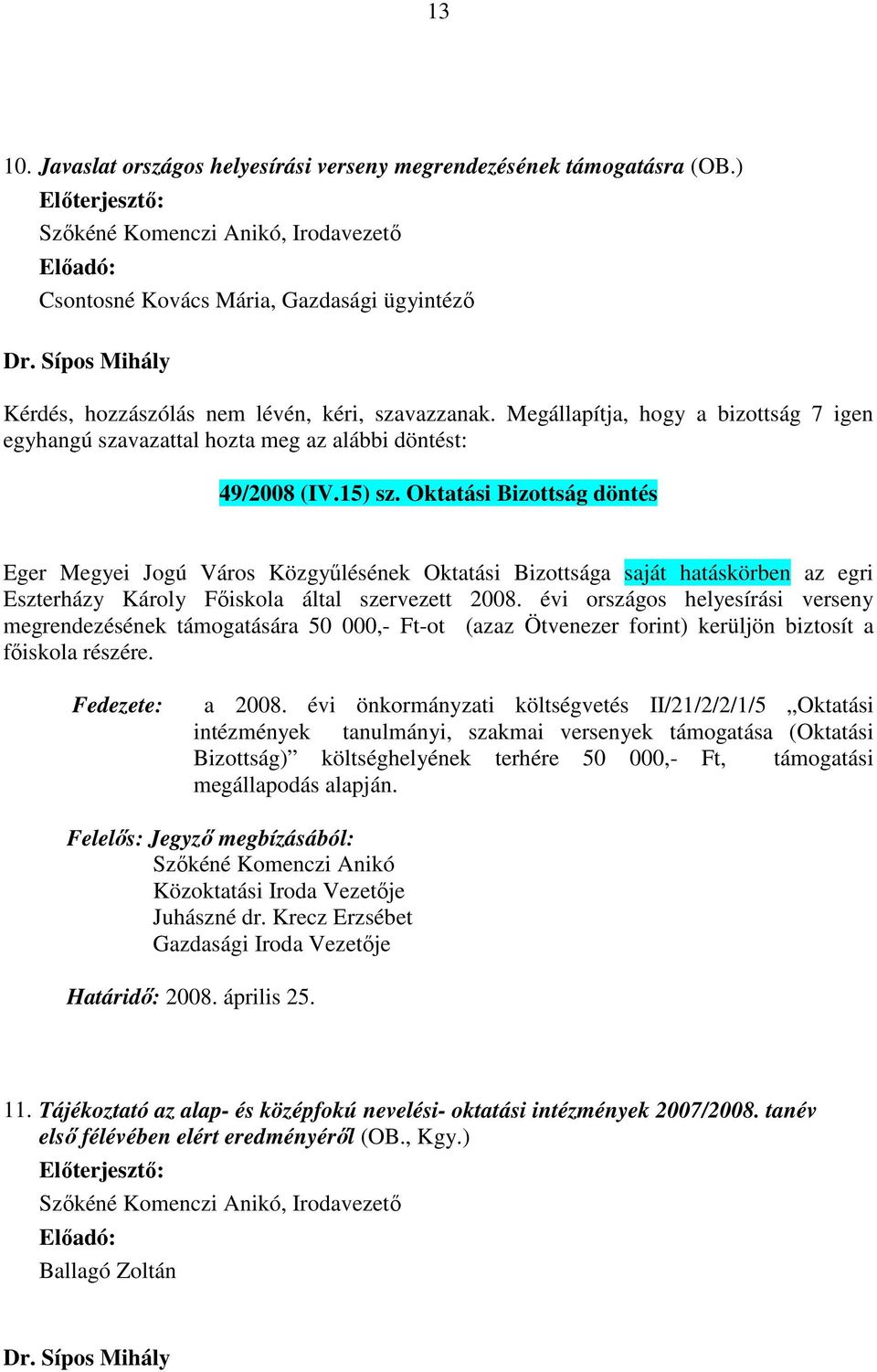 13

10. Javaslat országos helyesírási verseny megrendezésének támogatásra (OB.)
Előterjesztő:
Szőkéné Komenczi Anikó, Irodavezető
Előadó:
Csontosné Kovács Mária, Gazdasági ügyintéző

Dr. Sípos Mihály

Kérdés, hozzászólás nem lévén, kéri, szavazzanak. Megállapítja, hogy a bizottság 7 igen egyhangú szavazattal hozta meg az alábbi döntést:

49/2008 (IV.15) sz. Oktatási Bizottság döntés

Eger Megyei Jogú Város Közgyűlésének Oktatási Bizottsága saját hatáskörben az egri Eszterházy Károly Főiskola által szervezett 2008. évi országos helyesírási verseny megrendezésének támogatására 50 000,- Ft-ot (azaz Ötvenezer forint) kerüljön biztosít a főiskola részére.

Fedezete: a 2008. évi önkormányzati költségvetés II/21/2/2/1/5 „Oktatási intézmények tanulmányi, szakmai versenyek támogatása (Oktatási Bizottság)” költséghelyének terhére 50 000,- Ft, támogatási megállapodás alapján.

Felelős: Jegyző megbízásából:
Szőkéné Komenczi Anikó
Közoktatási Iroda Vezetője
Juhászné dr. Krecz Erzsébet
Gazdasági Iroda Vezetője

Határidő: 2008. április 25.

11. Tájékoztató az alap- és középfokú nevelési- oktatási intézmények 2007/2008. tanév első félévében elért eredményéről (OB., Kgy.)
Előterjesztő:
Szőkéné Komenczi Anikó, Irodavezető
Előadó:
Ballagó Zoltán

Dr. Sípos Mihály